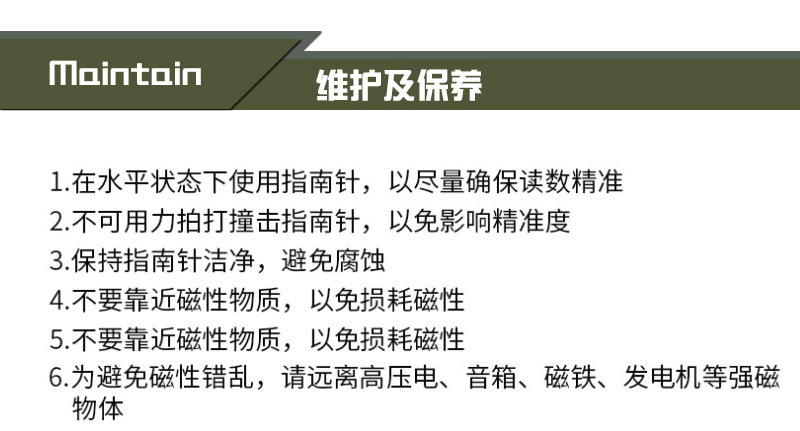 Maintain

维护及保养

1.在水平状态下使用指南针，以尽量确保读数精准
2.不可用力拍打撞击指南针，以免影响精准度
3.保持指南针洁净，避免腐蚀
4.不要靠近磁性物质，以免损耗磁性
5.不要靠近磁性物质，以免损耗磁性
6.为避免磁性错乱，请远离高压电、音箱、磁铁、发电机等强磁物体